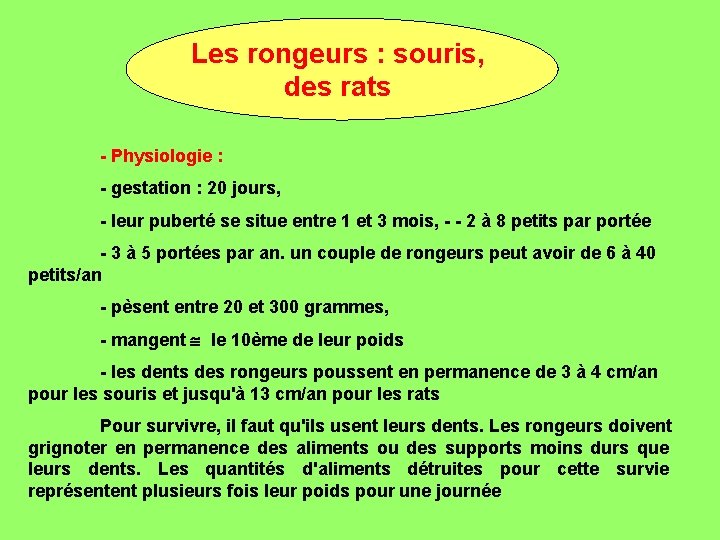 Les rongeurs : souris, des rats

- Physiologie :

- gestation : 20 jours,

- leur puberté se situe entre 1 et 3 mois, - - 2 à 8 petits par portée

- 3 à 5 portées par an. un couple de rongeurs peut avoir de 6 à 40 petits/an

- pèsent entre 20 et 300 grammes,

- mangent $\cong$ le 10ème de leur poids

- les dents des rongeurs poussent en permanence de 3 à 4 cm/an pour les souris et jusqu'à 13 cm/an pour les rats

Pour survivre, il faut qu'ils usent leurs dents. Les rongeurs doivent grignoter en permanence des aliments ou des supports moins durs que leurs dents. Les quantités d'aliments détruites pour cette survie représentent plusieurs fois leur poids pour une journée